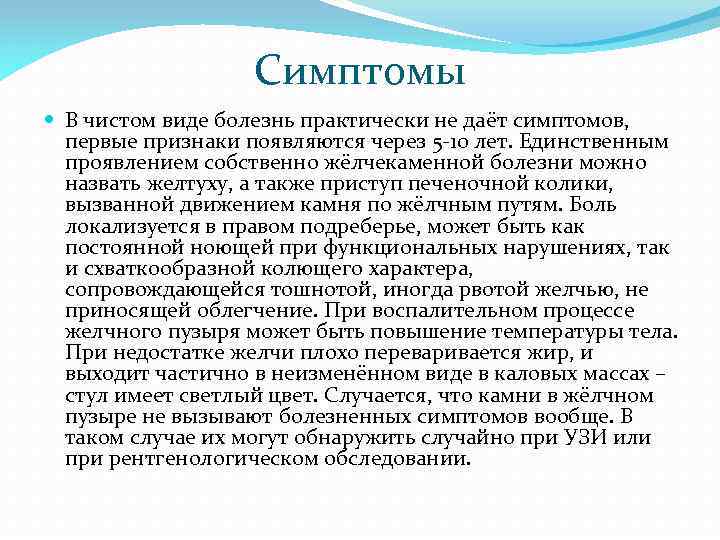 Симптомы

В чистом виде болезнь практически не даёт симптомов, первые признаки появляются через 5-10 лет. Единственным проявлением собственно жёлчекаменной болезни можно назвать желтуху, а также приступ печеночной колики, вызванной движением камня по жёлчным путям. Боль локализуется в правом подреберье, может быть как постоянной ноющей при функциональных нарушениях, так и схваткообразной колющего характера, сопровождающейся тошнотой, иногда рвотой желчью, не приносящей облегчение. При воспалительном процессе желчного пузыря может быть повышение температуры тела. При недостатке желчи плохо переваривается жир, и выходит частично в неизменённом виде в каловых массах – стул имеет светлый цвет. Случается, что камни в жёлчном пузыре не вызывают болезненных симптомов вообще. В таком случае их могут обнаружить случайно при УЗИ или при рентгенологическом обследовании.